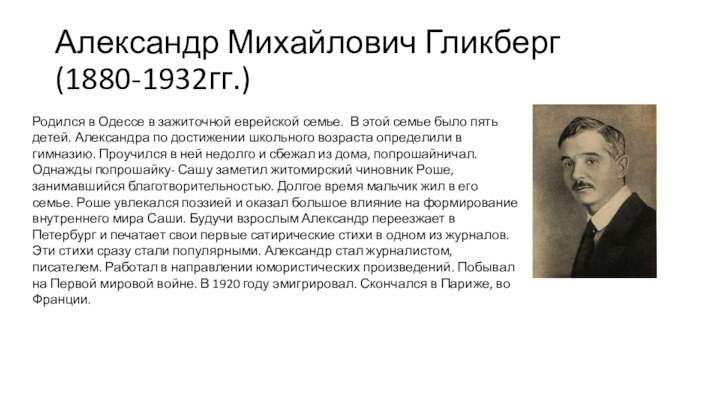 Александр Михайлович Гликберг (1880-1932гг.)

Родился в Одессе в зажиточной еврейской семье. В этой семье было пять детей. Александра по достижении школьного возраста определили в гимназию. Проучился в ней недолго и сбежал из дома, попрошайничал. Однажды попрошайку- Сашу заметил житомирский чиновник Роше, занимавшийся благотворительностью. Долгое время мальчик жил в его семье. Роше увлекался поэзией и оказал большое влияние на формирование внутреннего мира Саши. Будучи взрослым Александр переезжает в Петербург и печатает свои первые сатирические стихи в одном из журналов. Эти стихи сразу стали популярными. Александр стал журналистом, писателем. Работал в направлении юмористических произведений. Побывал на Первой мировой войне. В 1920 году эмигрировал. Скончался в Париже, во Франции.